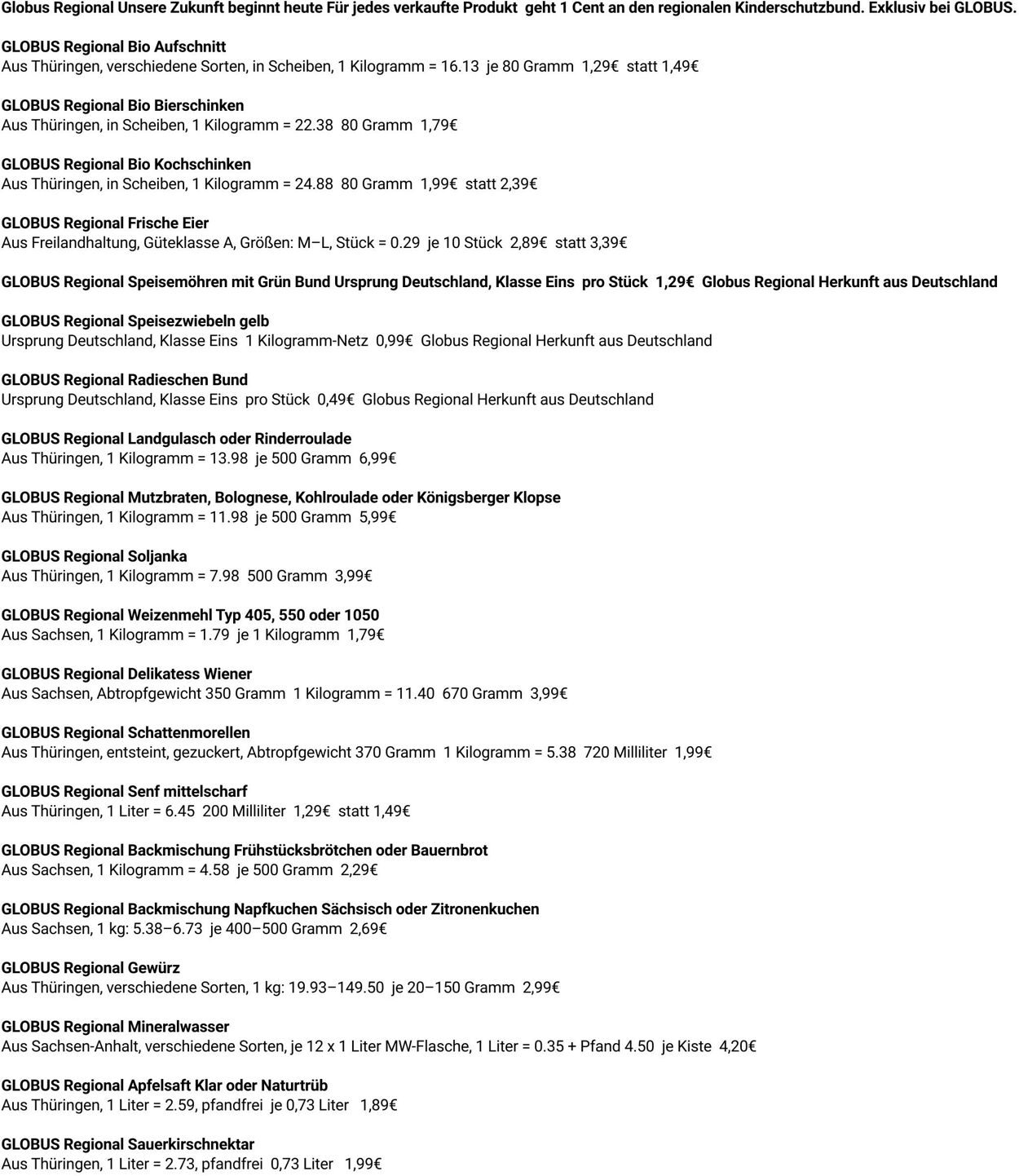 Globus Regional Unsere Zukunft beginnt heute Für jedes verkaufte Produkt geht 1 Cent an den regionalen Kinderschutzbund. Exklusiv bei GLOBUS.

GLOBUS Regional Bio Aufschnitt
Aus Thüringen, verschiedene Sorten, in Scheiben, 1 Kilogramm = 16.13 je 80 Gramm 1,29€ statt 1,49€

GLOBUS Regional Bio Bierschinken
Aus Thüringen, in Scheiben, 1 Kilogramm = 22.38 80 Gramm 1,79€

GLOBUS Regional Bio Kochschinken
Aus Thüringen, in Scheiben, 1 Kilogramm = 24.88 80 Gramm 1,99€ statt 2,39€

GLOBUS Regional Frische Eier
Aus Freilandhaltung, Güteklasse A, Größen: M–L, Stück = 0.29 je 10 Stück 2,89€ statt 3,39€

GLOBUS Regional Speisemöhren mit Grün Bund Ursprung Deutschland, Klasse Eins pro Stück 1,29€ Globus Regional Herkunft aus Deutschland

GLOBUS Regional Speisezwiebeln gelb
Ursprung Deutschland, Klasse Eins 1 Kilogramm-Netz 0,99€ Globus Regional Herkunft aus Deutschland

GLOBUS Regional Radieschen Bund
Ursprung Deutschland, Klasse Eins pro Stück 0,49€ Globus Regional Herkunft aus Deutschland

GLOBUS Regional Landgulasch oder Rinderroulade
Aus Thüringen, 1 Kilogramm = 13.98 je 500 Gramm 6,99€

GLOBUS Regional Mutzbraten, Bolognese, Kohlroulade oder Königsberger Klopse
Aus Thüringen, 1 Kilogramm = 11.98 je 500 Gramm 5,99€

GLOBUS Regional Soljanka
Aus Thüringen, 1 Kilogramm = 7.98 500 Gramm 3,99€

GLOBUS Regional Weizenmehl Typ 405, 550 oder 1050
Aus Sachsen, 1 Kilogramm = 1.79 je 1 Kilogramm 1,79€

GLOBUS Regional Delikatess Wiener
Aus Sachsen, Abtropfgewicht 350 Gramm 1 Kilogramm = 11.40 670 Gramm 3,99€

GLOBUS Regional Schattenmorellen
Aus Thüringen, entsteint, gezuckert, Abtropfgewicht 370 Gramm 1 Kilogramm = 5.38 720 Milliliter 1,99€

GLOBUS Regional Senf mittelscharf
Aus Thüringen, 1 Liter = 6.45 200 Milliliter 1,29€ statt 1,49€

GLOBUS Regional Backmischung Frühstücksbrötchen oder Bauernbrot
Aus Sachsen, 1 Kilogramm = 4.58 je 500 Gramm 2,29€

GLOBUS Regional Backmischung Napfkuchen Sächsisch oder Zitronenkuchen
Aus Sachsen, 1 kg: 5.38–6.73 je 400–500 Gramm 2,69€

GLOBUS Regional Gewürz
Aus Thüringen, verschiedene Sorten, 1 kg: 19.93–149.50 je 20–150 Gramm 2,99€

GLOBUS Regional Mineralwasser
Aus Sachsen-Anhalt, verschiedene Sorten, je 12 x 1 Liter MW-Flasche, 1 Liter = 0.35 + Pfand 4.50 je Kiste 4,20€

GLOBUS Regional Apfelsaft Klar oder Naturtrüb
Aus Thüringen, 1 Liter = 2.59, pfandfrei je 0,73 Liter 1,89€

GLOBUS Regional Sauerkirschnektar
Aus Thüringen, 1 Liter = 2.73, pfandfrei 0,73 Liter 1,99€